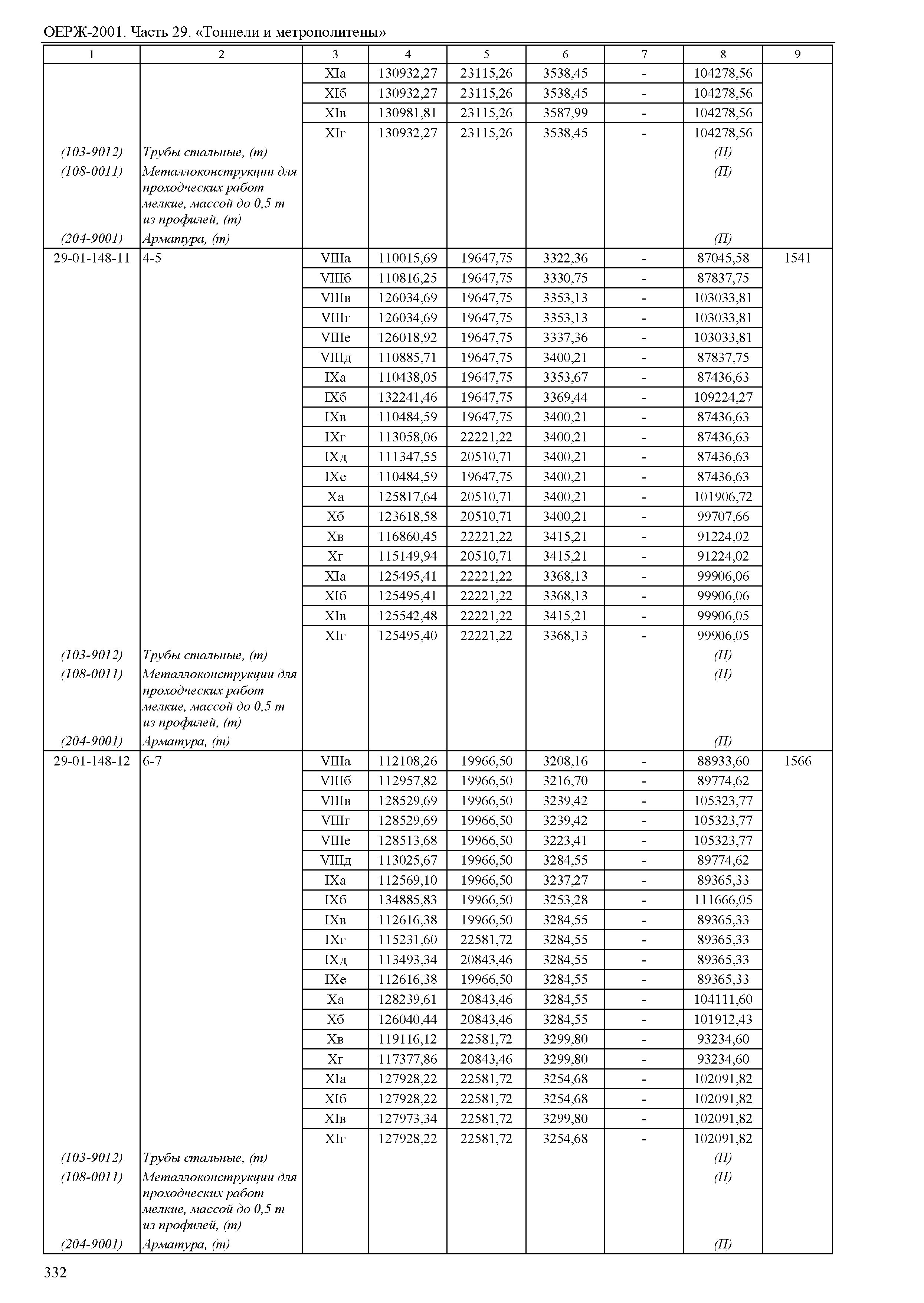 ОЕРЖ-2001. Часть 29. «Тоннели и метрополитены»

| 1 | 2 | 3 | 4 | 5 | 6 | 7 | 8 | 9 |
|---|---|---|---|---|---|---|---|---|
| | | XIа | 130932,27 | 23115,26 | 3538,45 | - | 104278,56 | |
| | | XIб | 130932,27 | 23115,26 | 3538,45 | - | 104278,56 | |
| | | XIв | 130981,81 | 23115,26 | 3587,99 | - | 104278,56 | |
| | | XIг | 130932,27 | 23115,26 | 3538,45 | - | 104278,56 | |
| (103-9012) | Трубы стальные, (т) | | | | | | (П) | |
| (108-0011) | Металлоконструкции для проходческих работ мелкие, массой до 0,5 т из профилей, (т) | | | | | | (П) | |
| (204-9001) | Арматура, (т) | | | | | | (П) | |
| 29-01-148-11 | 4-5 | VIIIа | 110015,69 | 19647,75 | 3322,36 | - | 87045,58 | 1541 |
| | | VIIIб | 110816,25 | 19647,75 | 3330,75 | - | 87837,75 | |
| | | VIIIв | 126034,69 | 19647,75 | 3353,13 | - | 103033,81 | |
| | | VIIIг | 126034,69 | 19647,75 | 3353,13 | - | 103033,81 | |
| | | VIIIе | 126018,92 | 19647,75 | 3337,36 | - | 103033,81 | |
| | | VIIIд | 110885,71 | 19647,75 | 3400,21 | - | 87837,75 | |
| | | IXа | 110438,05 | 19647,75 | 3353,67 | - | 87436,63 | |
| | | IXб | 132241,46 | 19647,75 | 3369,44 | - | 109224,27 | |
| | | IXв | 110484,59 | 19647,75 | 3400,21 | - | 87436,63 | |
| | | IXг | 113058,06 | 22221,22 | 3400,21 | - | 87436,63 | |
| | | IXд | 111347,55 | 20510,71 | 3400,21 | - | 87436,63 | |
| | | IXе | 110484,59 | 19647,75 | 3400,21 | - | 87436,63 | |
| | | Xа | 125817,64 | 20510,71 | 3400,21 | - | 101906,72 | |
| | | Xб | 123618,58 | 20510,71 | 3400,21 | - | 99707,66 | |
| | | Xв | 116860,45 | 22221,22 | 3415,21 | - | 91224,02 | |
| | | Xг | 115149,94 | 20510,71 | 3415,21 | - | 91224,02 | |
| | | XIа | 125495,41 | 22221,22 | 3368,13 | - | 99906,06 | |
| | | XIб | 125495,41 | 22221,22 | 3368,13 | - | 99906,06 | |
| | | XIв | 125542,48 | 22221,22 | 3415,21 | - | 99906,05 | |
| | | XIг | 125495,40 | 22221,22 | 3368,13 | - | 99906,05 | |
| (103-9012) | Трубы стальные, (т) | | | | | | (П) | |
| (108-0011) | Металлоконструкции для проходческих работ мелкие, массой до 0,5 т из профилей, (т) | | | | | | (П) | |
| (204-9001) | Арматура, (т) | | | | | | (П) | |
| 29-01-148-12 | 6-7 | VIIIа | 112108,26 | 19966,50 | 3208,16 | - | 88933,60 | 1566 |
| | | VIIIб | 112957,82 | 19966,50 | 3216,70 | - | 89774,62 | |
| | | VIIIв | 128529,69 | 19966,50 | 3239,42 | - | 105323,77 | |
| | | VIIIг | 128529,69 | 19966,50 | 3239,42 | - | 105323,77 | |
| | | VIIIе | 128513,68 | 19966,50 | 3223,41 | - | 105323,77 | |
| | | VIIIд | 113025,67 | 19966,50 | 3284,55 | - | 89774,62 | |
| | | IXа | 112569,10 | 19966,50 | 3237,27 | - | 89365,33 | |
| | | IXб | 134885,83 | 19966,50 | 3253,28 | - | 111666,05 | |
| | | IXв | 112616,38 | 19966,50 | 3284,55 | - | 89365,33 | |
| | | IXг | 115231,60 | 22581,72 | 3284,55 | - | 89365,33 | |
| | | IXд | 113493,34 | 20843,46 | 3284,55 | - | 89365,33 | |
| | | IXе | 112616,38 | 19966,50 | 3284,55 | - | 89365,33 | |
| | | Xа | 128239,61 | 20843,46 | 3284,55 | - | 104111,60 | |
| | | Xб | 126040,44 | 20843,46 | 3284,55 | - | 101912,43 | |
| | | Xв | 119116,12 | 22581,72 | 3299,80 | - | 93234,60 | |
| | | Xг | 117377,86 | 20843,46 | 3299,80 | - | 93234,60 | |
| | | XIа | 127928,22 | 22581,72 | 3254,68 | - | 102091,82 | |
| | | XIб | 127928,22 | 22581,72 | 3254,68 | - | 102091,82 | |
| | | XIв | 127973,34 | 22581,72 | 3299,80 | - | 102091,82 | |
| | | XIг | 127928,22 | 22581,72 | 3254,68 | - | 102091,82 | |
| (103-9012) | Трубы стальные, (т) | | | | | | (П) | |
| (108-0011) | Металлоконструкции для проходческих работ мелкие, массой до 0,5 т из профилей, (т) | | | | | | (П) | |
| (204-9001) | Арматура, (т) | | | | | | (П) | |

332